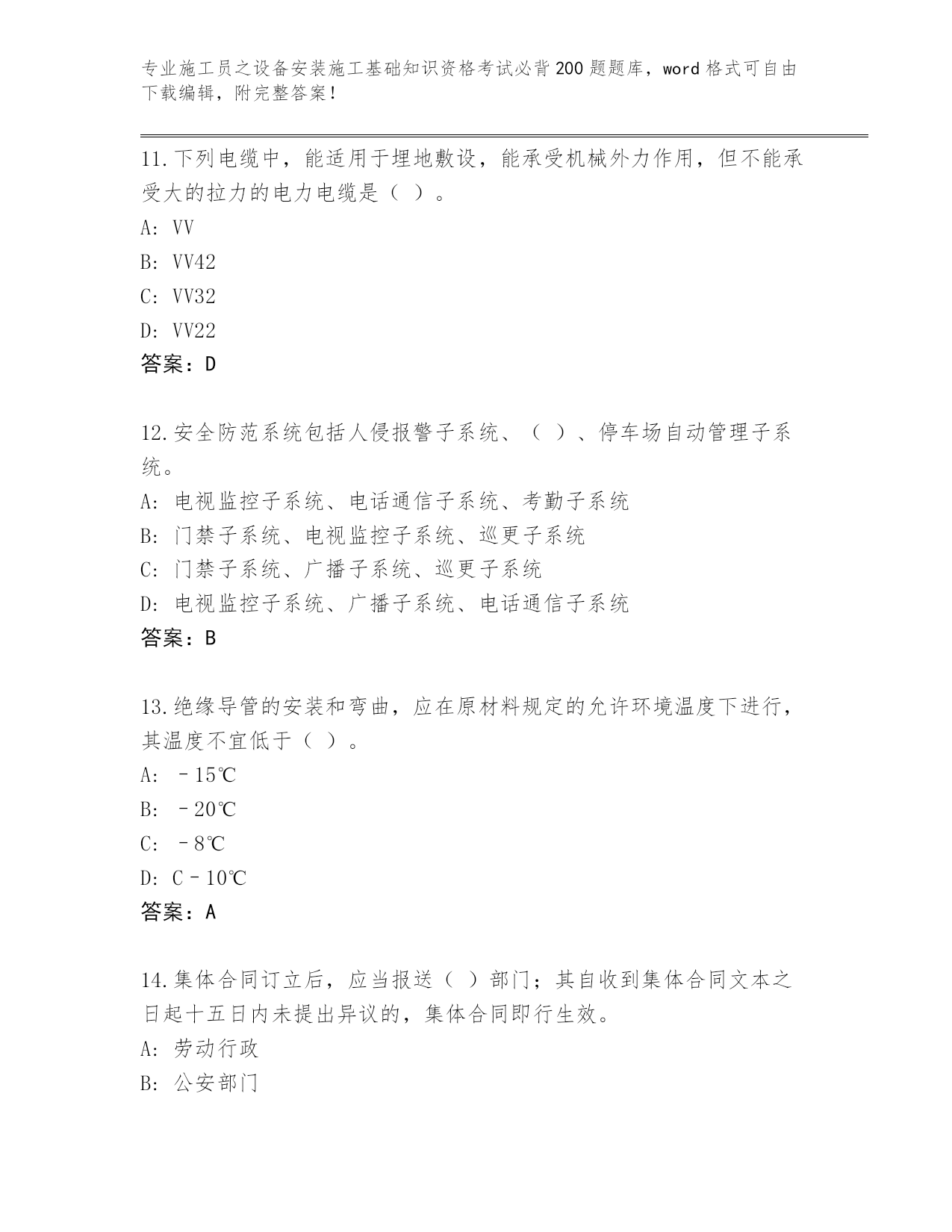 专业施工员之设备安装施工基础知识资格考试必背200题题库，word格式可自由下载编辑，附完整答案！

11.下列电缆中，能适用于埋地敷设，能承受机械外力作用，但不能承受大的拉力的电力电缆是（ ）。

A: VV

B: VV42

C: VV32

D: VV22

答案：D

12.安全防范系统包括人侵报警子系统、（ ）、停车场自动管理子系统。

A: 电视监控子系统、电话通信子系统、考勤子系统

B: 门禁子系统、电视监控子系统、巡更子系统

C: 门禁子系统、广播子系统、巡更子系统

D: 电视监控子系统、广播子系统、电话通信子系统

答案：B

13.绝缘导管的安装和弯曲，应在原材料规定的允许环境温度下进行，其温度不宜低于（ ）。

A: －15℃

B: －20℃

C: －8℃

D: C－10℃

答案：A

14.集体合同订立后，应当报送（ ）部门；其自收到集体合同文本之日起十五日内未提出异议的，集体合同即行生效。

A: 劳动行政

B: 公安部门